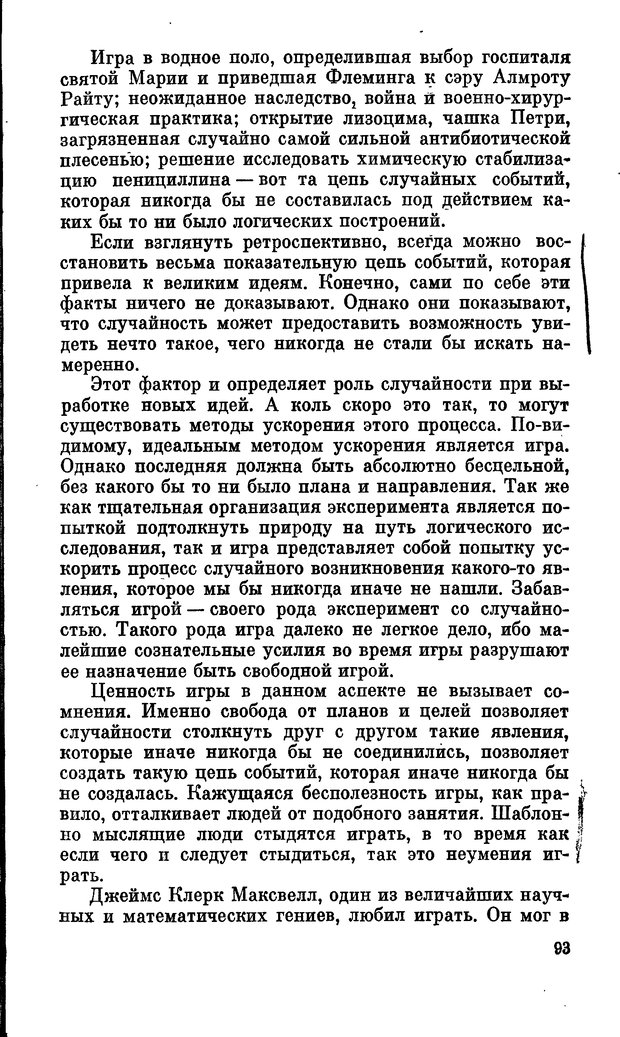 Игра в водное поло, определившая выбор госпиталя святой Марии и приведшая Флеминга к сэру Алмроту Райту; неожиданное наследство, война и военно-хирургическая практика; открытие лизоцима, чашка Петри, загрязненная случайно самой сильной антибиотической плесенью; решение исследовать химическую стабилизацию пенициллина — вот та цепь случайных событий, которая никогда бы не составилась под действием каких бы то ни было логических построений.

Если взглянуть ретроспективно, всегда можно восстановить весьма показательную цепь событий, которая привела к великим идеям. Конечно, сами по себе эти факты ничего не доказывают. Однако они показывают, что случайность может предоставить возможность увидеть нечто такое, чего никогда не стали бы искать намеренно.

Этот фактор и определяет роль случайности при выработке новых идей. А коль скоро это так, то могут существовать методы ускорения этого процесса. По-видимому, идеальным методом ускорения является игра. Однако последняя должна быть абсолютно бесцельной, без какого бы то ни было плана и направления. Так же как тщательная организация эксперимента является попыткой подтолкнуть природу на путь логического исследования, так и игра представляет собой попытку ускорить процесс случайного возникновения какого-то явления, которое мы бы никогда иначе не нашли. Забавляться игрой — своего рода эксперимент со случайностью. Такого рода игра далеко не легкое дело, ибо малейшие сознательные усилия во время игры разрушают ее назначение быть свободной игрой.

Ценность игры в данном аспекте не вызывает сомнения. Именно свобода от планов и целей позволяет случайности столкнуть друг с другом такие явления, которые иначе никогда бы не соединились, позволяет создать такую цепь событий, которая иначе никогда бы не создалась. Кажущаяся бесполезность игры, как правило, отталкивает людей от подобного занятия. Шаблонно мыслящие люди стыдятся играть, в то время как если чего и следует стыдиться, так это неумения играть.

Джеймс Клерк Максвелл, один из величайших научных и математических гениев, любил играть. Он мог в

93